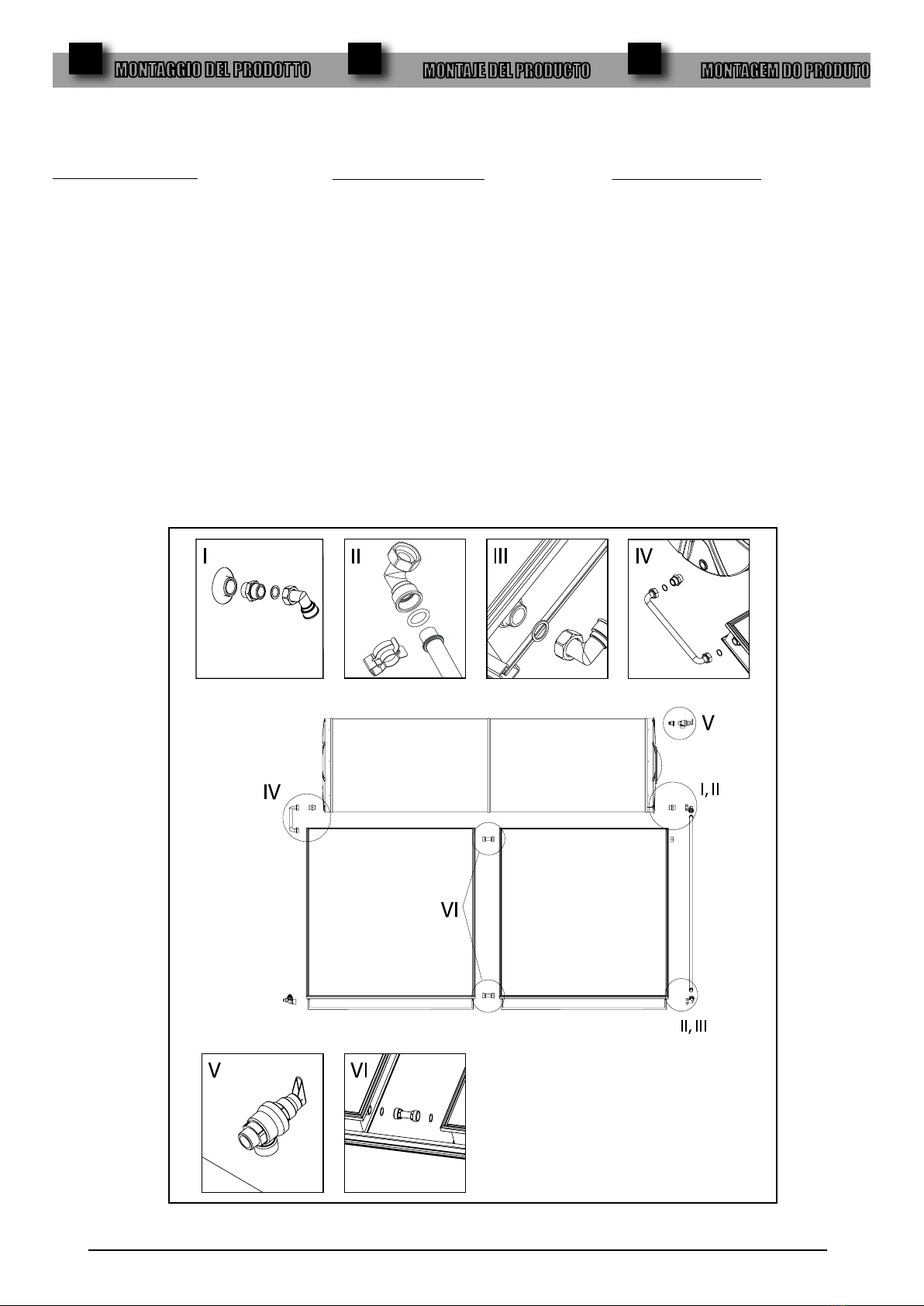 MONTAGGIO DEL PRODOTTO

MONTAJE DEL PRODUCTO

MONTAGEM DO PRODUTO

I

II

III

IV

V

IV

I, II

VI

II, III

V

VI